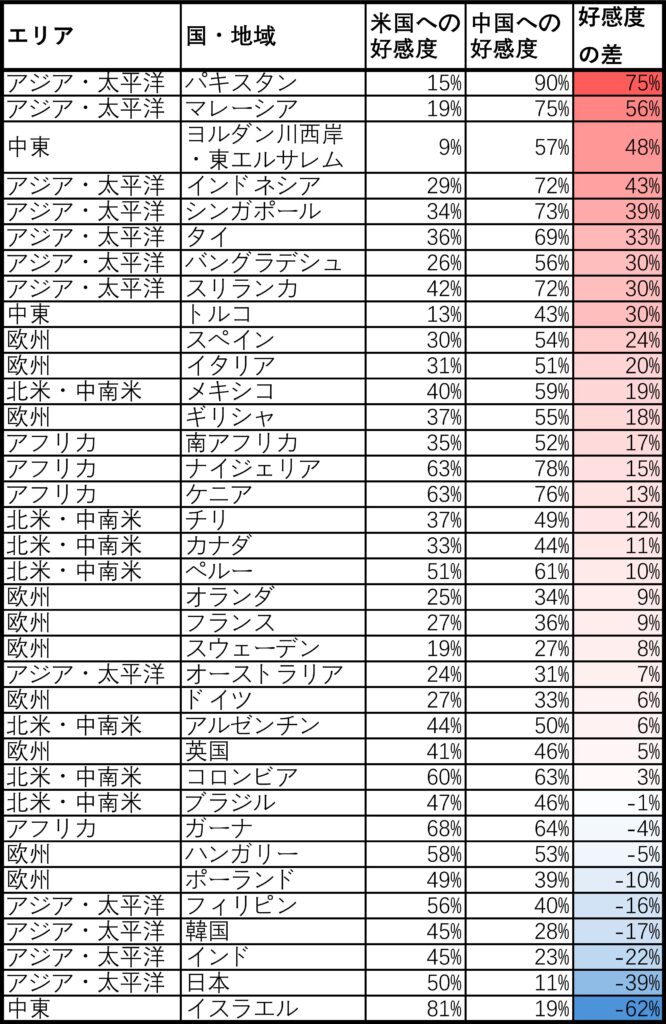 | エリア | 国・地域 | 米国への好感度 | 中国への好感度 | 好感度の差 |
|---|---|---|---|---|
| アジア・太平洋 | パキスタン | 15% | 90% | 75% |
| アジア・太平洋 | マレーシア | 19% | 75% | 56% |
| 中東 | ヨルダン川西岸・東エルサレム | 9% | 57% | 48% |
| アジア・太平洋 | インドネシア | 29% | 72% | 43% |
| アジア・太平洋 | シンガポール | 34% | 73% | 39% |
| アジア・太平洋 | タイ | 36% | 69% | 33% |
| アジア・太平洋 | バングラデシュ | 26% | 56% | 30% |
| アジア・太平洋 | スリランカ | 42% | 72% | 30% |
| 中東 | トルコ | 13% | 43% | 30% |
| 欧州 | スペイン | 30% | 54% | 24% |
| 欧州 | イタリア | 31% | 51% | 20% |
| 北米・中南米 | メキシコ | 40% | 59% | 19% |
| 欧州 | ギリシャ | 37% | 55% | 18% |
| アフリカ | 南アフリカ | 35% | 52% | 17% |
| アフリカ | ナイジェリア | 63% | 78% | 15% |
| アフリカ | ケニア | 63% | 76% | 13% |
| 北米・中南米 | チリ | 37% | 49% | 12% |
| 北米・中南米 | カナダ | 33% | 44% | 11% |
| 北米・中南米 | ペルー | 51% | 61% | 10% |
| 欧州 | オランダ | 25% | 34% | 9% |
| 欧州 | フランス | 27% | 36% | 9% |
| 欧州 | スウェーデン | 19% | 27% | 8% |
| アジア・太平洋 | オーストラリア | 24% | 31% | 7% |
| 欧州 | ドイツ | 27% | 33% | 6% |
| 北米・中南米 | アルゼンチン | 44% | 50% | 6% |
| 欧州 | 英国 | 41% | 46% | 5% |
| 北米・中南米 | コロンビア | 60% | 63% | 3% |
| 北米・中南米 | ブラジル | 47% | 46% | -1% |
| アフリカ | ガーナ | 68% | 64% | -4% |
| 欧州 | ハンガリー | 58% | 53% | -5% |
| 欧州 | ポーランド | 49% | 39% | -10% |
| アジア・太平洋 | フィリピン | 56% | 40% | -16% |
| アジア・太平洋 | 韓国 | 45% | 28% | -17% |
| アジア・太平洋 | インド | 45% | 23% | -22% |
| アジア・太平洋 | 日本 | 50% | 11% | -39% |
| 中東 | イスラエル | 81% | 19% | -62% |